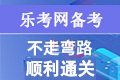 乐考网备考

不走弯路
顺利通关